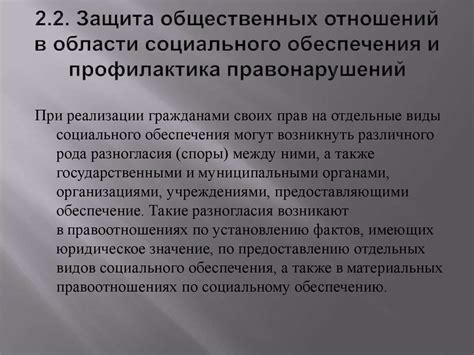 2.2. Защита общественных отношений в области социального обеспечения и профилактика правонарушений

При реализации гражданами своих прав на отдельные виды социального обеспечения могут возникнуть различного рода разногласия (споры) между ними, а также государственными и муниципальными органами, организациями, учреждениями, предоставляющими обеспечение. Такие разногласия возникают в правоотношениях по установлению фактов, имеющих юридическое значение, по предоставлению отдельных видов социального обеспечения, а также в материальных правоотношениях по социальному обеспечению.